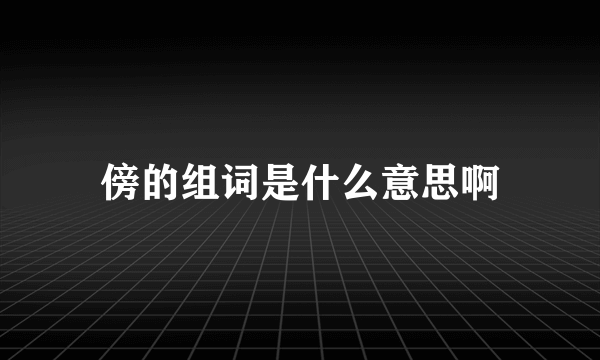 傍的组词是什么意思啊